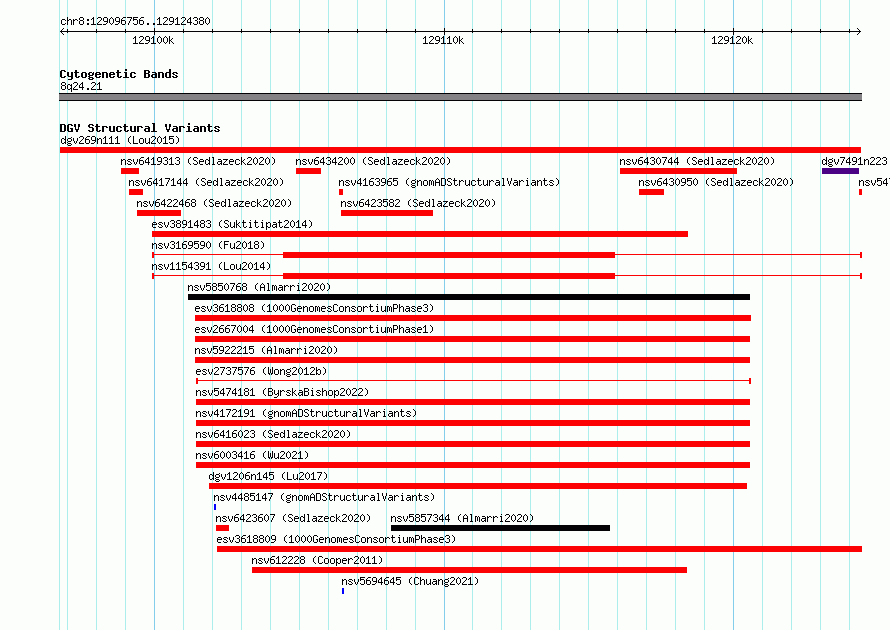 chr8:129096756..129124380

129100k

129110k

129120k

Cytogenetic Bands

8q24.21

DGV Structural Variants

dgv269n111 (Lou2015)

nsv6419313 (Sedlazeck2020)
nsv6434200 (Sedlazeck2020)
nsv6430744 (Sedlazeck2020)
dgv7491n223

nsv6417144 (Sedlazeck2020)
nsv4163965 (gnomADStructuralVariants)
nsv6430950 (Sedlazeck2020)
nsv547

nsv6422468 (Sedlazeck2020)
nsv6423582 (Sedlazeck2020)

esv3891483 (Suktitipat2014)

nsv3169590 (Fu2018)

nsv1154391 (Lou2014)

nsv5850768 (Almarri2020)

esv3618808 (1000GenomesConsortiumPhase3)

esv2667004 (1000GenomesConsortiumPhase1)

nsv5922215 (Almarri2020)

esv2737576 (Wong2012b)

nsv5474181 (ByrskaBishop2022)

nsv4172191 (gnomADStructuralVariants)

nsv6416023 (Sedlazeck2020)

nsv6003416 (Wu2021)

dgv1206n145 (Lu2017)

nsv4485147 (gnomADStructuralVariants)

nsv6423607 (Sedlazeck2020)
nsv5857344 (Almarri2020)

esv3618809 (1000GenomesConsortiumPhase3)

nsv612228 (Cooper2011)

nsv5694645 (Chuang2021)